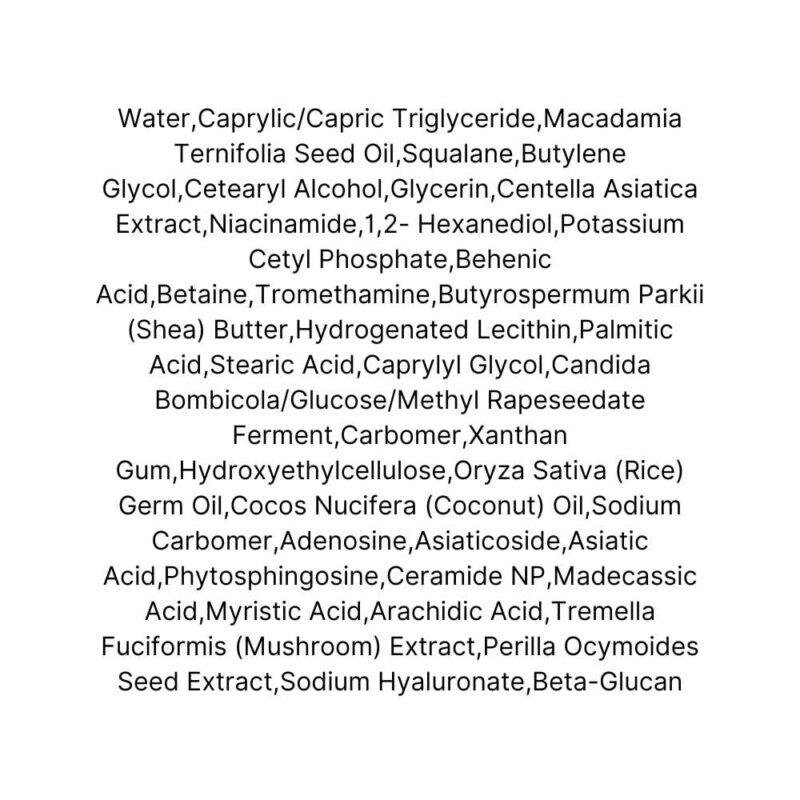 Water,Caprylic/Capric Triglyceride,Macadamia Ternifolia Seed Oil,Squalane,Butylene Glycol,Cetearyl Alcohol,Glycerin,Centella Asiatica Extract,Niacinamide,1,2- Hexanediol,Potassium Cetyl Phosphate,Behenic Acid,Betaine,Tromethamine,Butyrospermum Parkii (Shea) Butter,Hydrogenated Lecithin,Palmitic Acid,Stearic Acid,Caprylyl Glycol,Candida Bombicola/Glucose/Methyl Rapeseedate Ferment,Carbomer,Xanthan Gum,Hydroxyethylcellulose,Oryza Sativa (Rice) Germ Oil,Cocos Nucifera (Coconut) Oil,Sodium Carbomer,Adenosine,Asiaticoside,Asiatic Acid,Phytosphingosine,Ceramide NP,Madecassic Acid,Myristic Acid,Arachidic Acid,Tremella Fuciformis (Mushroom) Extract,Perilla Ocymoides Seed Extract,Sodium Hyaluronate,Beta-Glucan